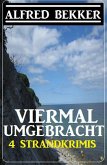 ALFRED BEKKER

VIERMAL UMGEBRACHT

4 STRANDKRIMIS